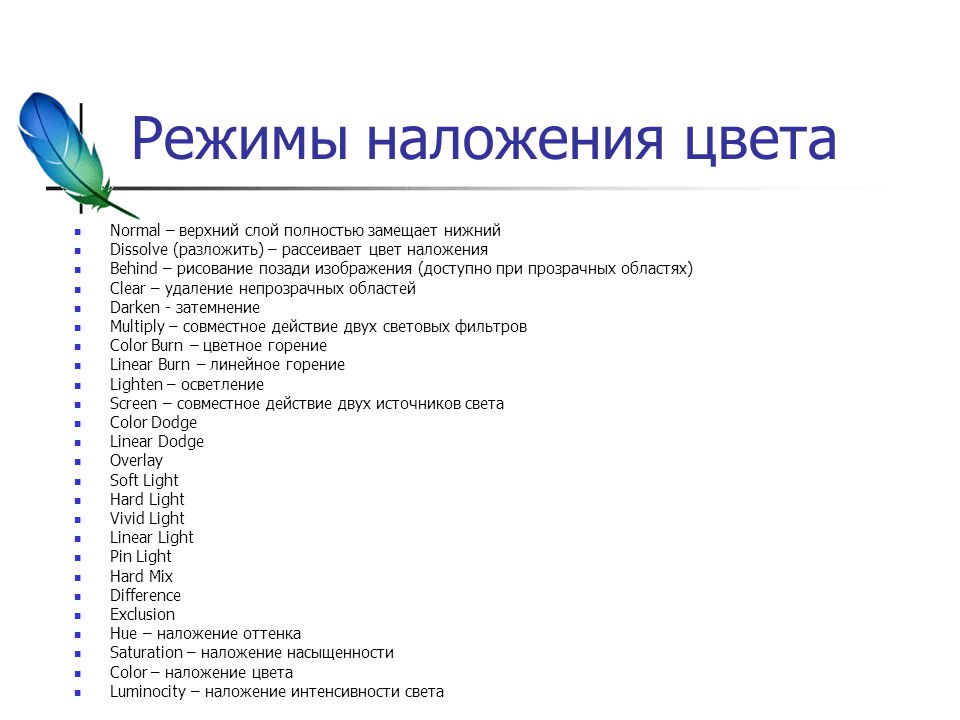 Режимы наложения цвета

- Normal – верхний слой полностью замещает нижний
- Dissolve (разложить) – рассеивает цвет наложения
- Behind – рисование позади изображения (доступно при прозрачных областях)
- Clear – удаление непрозрачных областей
- Darken - затемнение
- Multiply – совместное действие двух световых фильтров
- Color Burn – цветное горение
- Linear Burn – линейное горение
- Lighten – осветление
- Screen – совместное действие двух источников света
- Color Dodge
- Linear Dodge
- Overlay
- Soft Light
- Hard Light
- Vivid Light
- Linear Light
- Pin Light
- Hard Mix
- Difference
- Exclusion
- Hue – наложение оттенка
- Saturation – наложение насыщенности
- Color – наложение цвета
- Luminocity – наложение интенсивности света